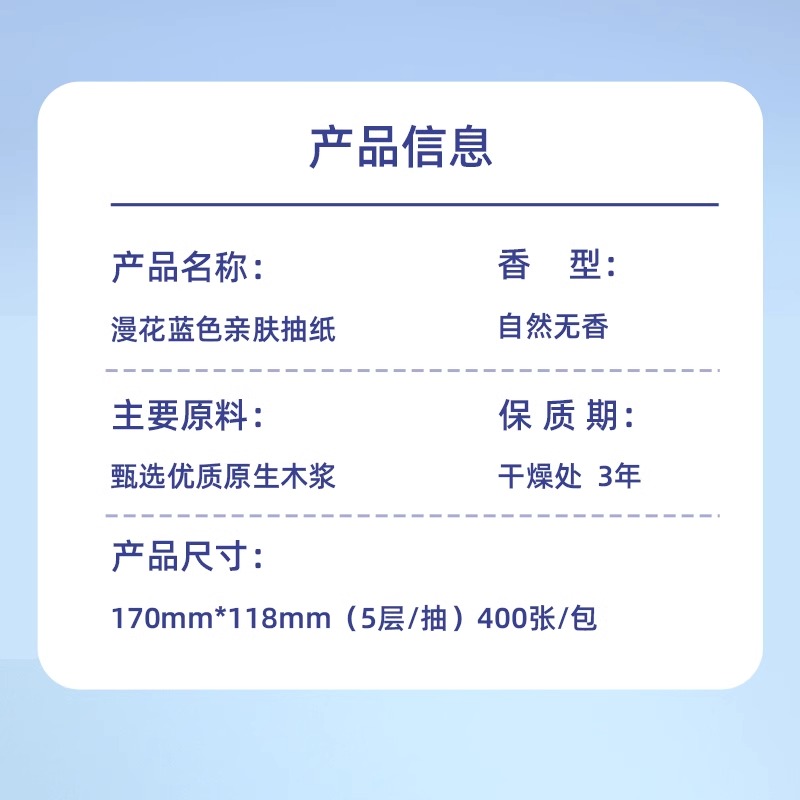 产品信息

产品名称：
漫花蓝色亲肤抽纸

香　型：
自然无香

主要原料：
甄选优质原生木浆

保 质 期：
干燥处 3年

产品尺寸：
170mm*118mm（5层/抽）400张/包